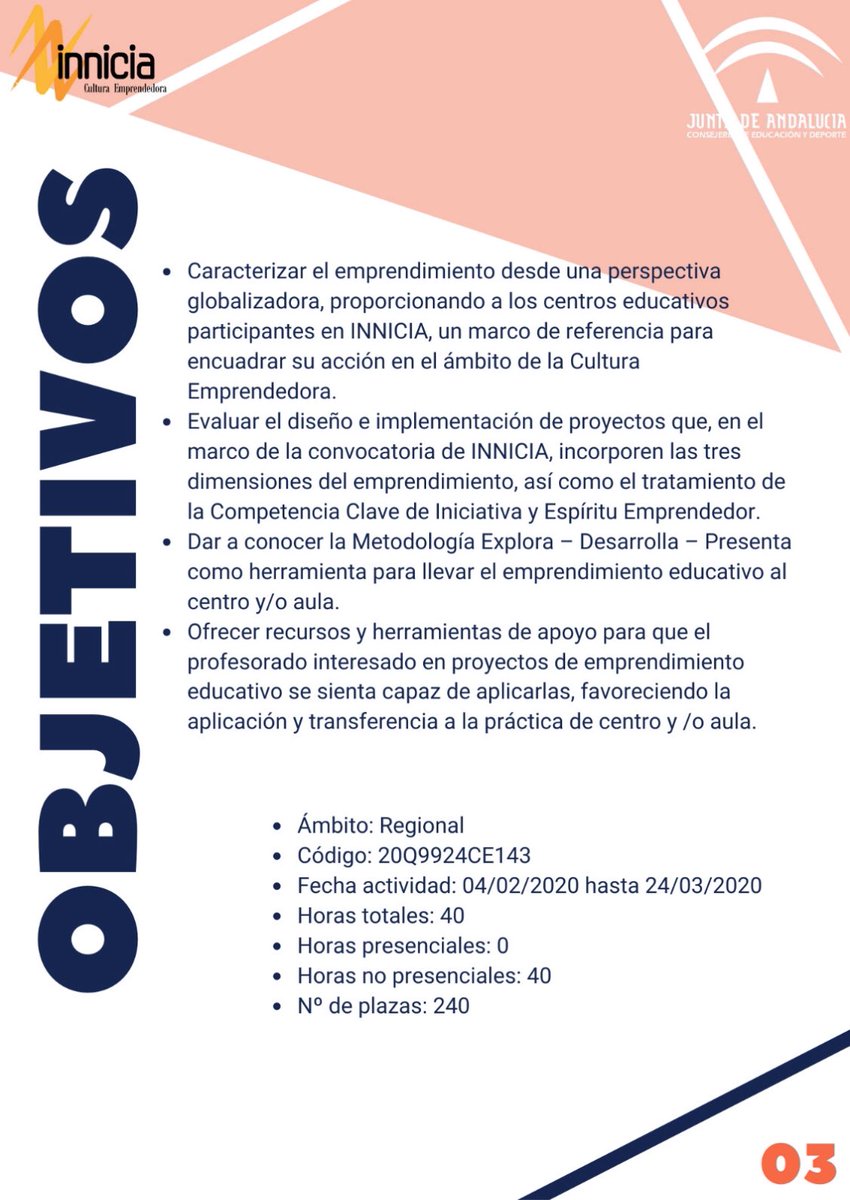 innicia
Cultura Emprendedora

JUNTA DE ANDALUCIA
CONSEJERÍA DE EDUCACIÓN Y DEPORTE

OBJETIVOS

- Caracterizar el emprendimiento desde una perspectiva globalizadora, proporcionando a los centros educativos participantes en INNICIA, un marco de referencia para encuadrar su acción en el ámbito de la Cultura Emprendedora.
- Evaluar el diseño e implementación de proyectos que, en el marco de la convocatoria de INNICIA, incorporen las tres dimensiones del emprendimiento, así como el tratamiento de la Competencia Clave de Iniciativa y Espíritu Emprendedor.
- Dar a conocer la Metodología Explora – Desarrolla – Presenta como herramienta para llevar el emprendimiento educativo al centro y/o aula.
- Ofrecer recursos y herramientas de apoyo para que el profesorado interesado en proyectos de emprendimiento educativo se sienta capaz de aplicarlas, favoreciendo la aplicación y transferencia a la práctica de centro y /o aula.

- Ámbito: Regional
- Código: 20Q9924CE143
- Fecha actividad: 04/02/2020 hasta 24/03/2020
- Horas totales: 40
- Horas presenciales: 0
- Horas no presenciales: 40
- Nº de plazas: 240

03